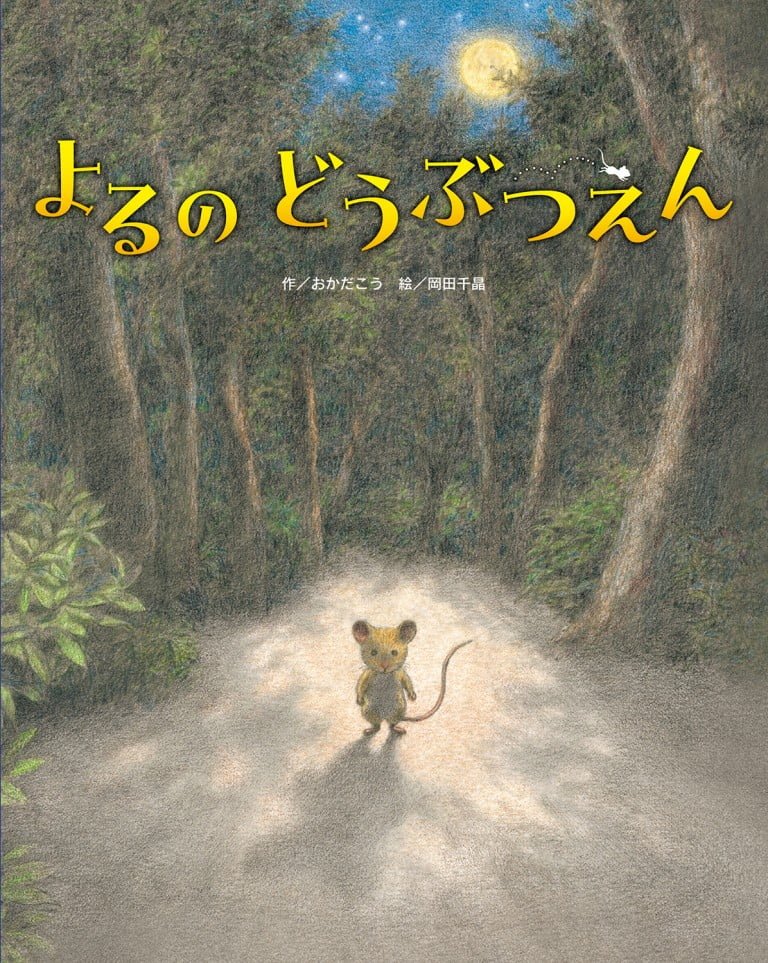 よるの どうぶつえん

作／おかだこう　絵／岡田千晶